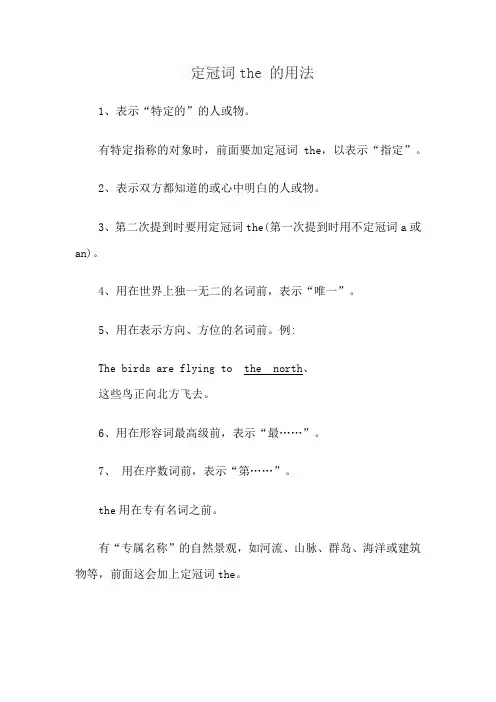 定冠词 the 的用法

1、表示“特定的”的人或物。

有特定指称的对象时，前面要加定冠词 the，以表示“指定”。

2、表示双方都知道的或心中明白的人或物。

3、第二次提到时要用定冠词 the(第一次提到时用不定冠词 a 或 an)。

4、用在世界上独一无二的名词前，表示“唯一”。

5、用在表示方向、方位的名词前。例:

The birds are flying to the north、
这些鸟正向北方飞去。

6、用在形容词最高级前，表示“最……”。

7、 用在序数词前，表示“第……”。

the 用在专有名词之前。

有“专属名称”的自然景观，如河流、山脉、群岛、海洋或建筑物等，前面这会加上定冠词 the。